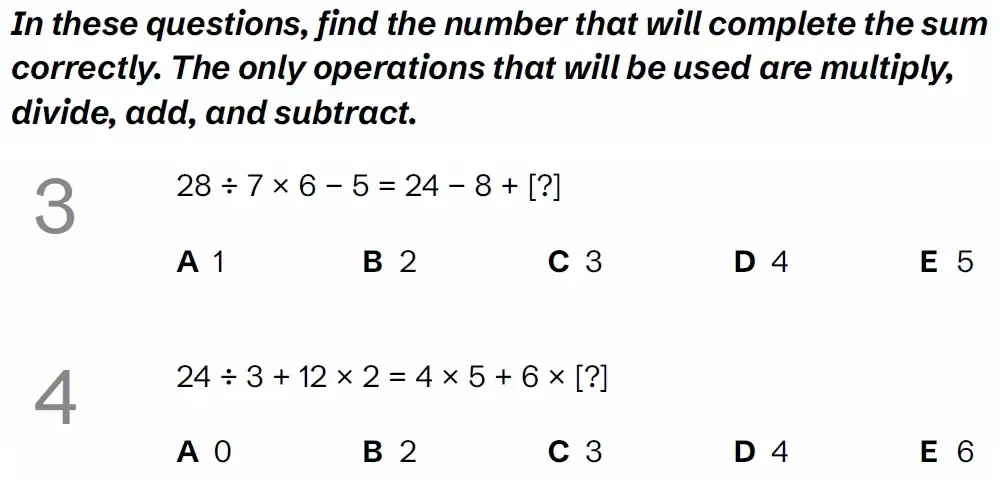 In these questions, find the number that will complete the sum correctly. The only operations that will be used are multiply, divide, add, and subtract.

3

$28 \div 7 \times 6 - 5 = 24 - 8 + [?]$

A 1 B 2 C 3 D 4 E 5

4

$24 \div 3 + 12 \times 2 = 4 \times 5 + 6 \times [?]$

A 0 B 2 C 3 D 4 E 6